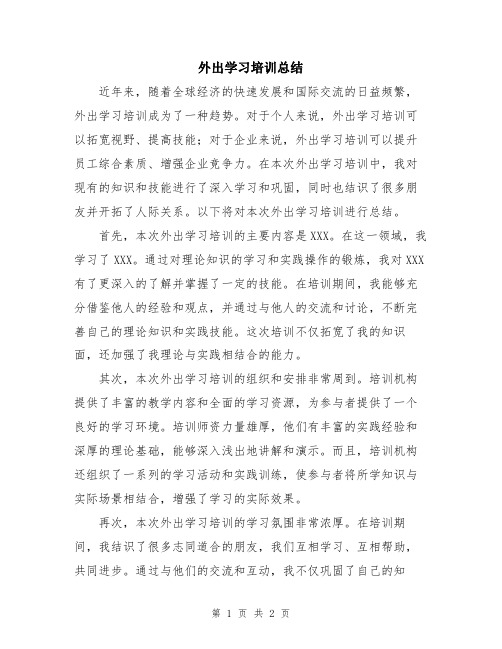 外出学习培训总结

近年来，随着全球经济的快速发展和国际交流的日益频繁，外出学习培训成为了一种趋势。对于个人来说，外出学习培训可以拓宽视野、提高技能；对于企业来说，外出学习培训可以提升员工综合素质、增强企业竞争力。在本次外出学习培训中，我对现有的知识和技能进行了深入学习和巩固，同时也结识了很多朋友并开拓了人际关系。以下将对本次外出学习培训进行总结。

首先，本次外出学习培训的主要内容是XXX。在这一领域，我学习了XXX。通过对理论知识的学习和实践操作的锻炼，我对XXX有了更深入的了解并掌握了一定的技能。在培训期间，我能够充分借鉴他人的经验和观点，并通过与他人的交流和讨论，不断完善自己的理论知识和实践技能。这次培训不仅拓宽了我的知识面，还加强了我理论与实践相结合的能力。

其次，本次外出学习培训的组织和安排非常周到。培训机构提供了丰富的教学内容和全面的学习资源，为参与者提供了一个良好的学习环境。培训师资力量雄厚，他们有丰富的实践经验和深厚的理论基础，能够深入浅出地讲解和演示。而且，培训机构还组织了一系列的学习活动和实践训练，使参与者将所学知识与实际场景相结合，增强了学习的实际效果。

再次，本次外出学习培训的学习氛围非常浓厚。在培训期间，我结识了很多志同道合的朋友，我们互相学习、互相帮助，共同进步。通过与他们的交流和互动，我不仅巩固了自己的知

第 1 页 共 2 页